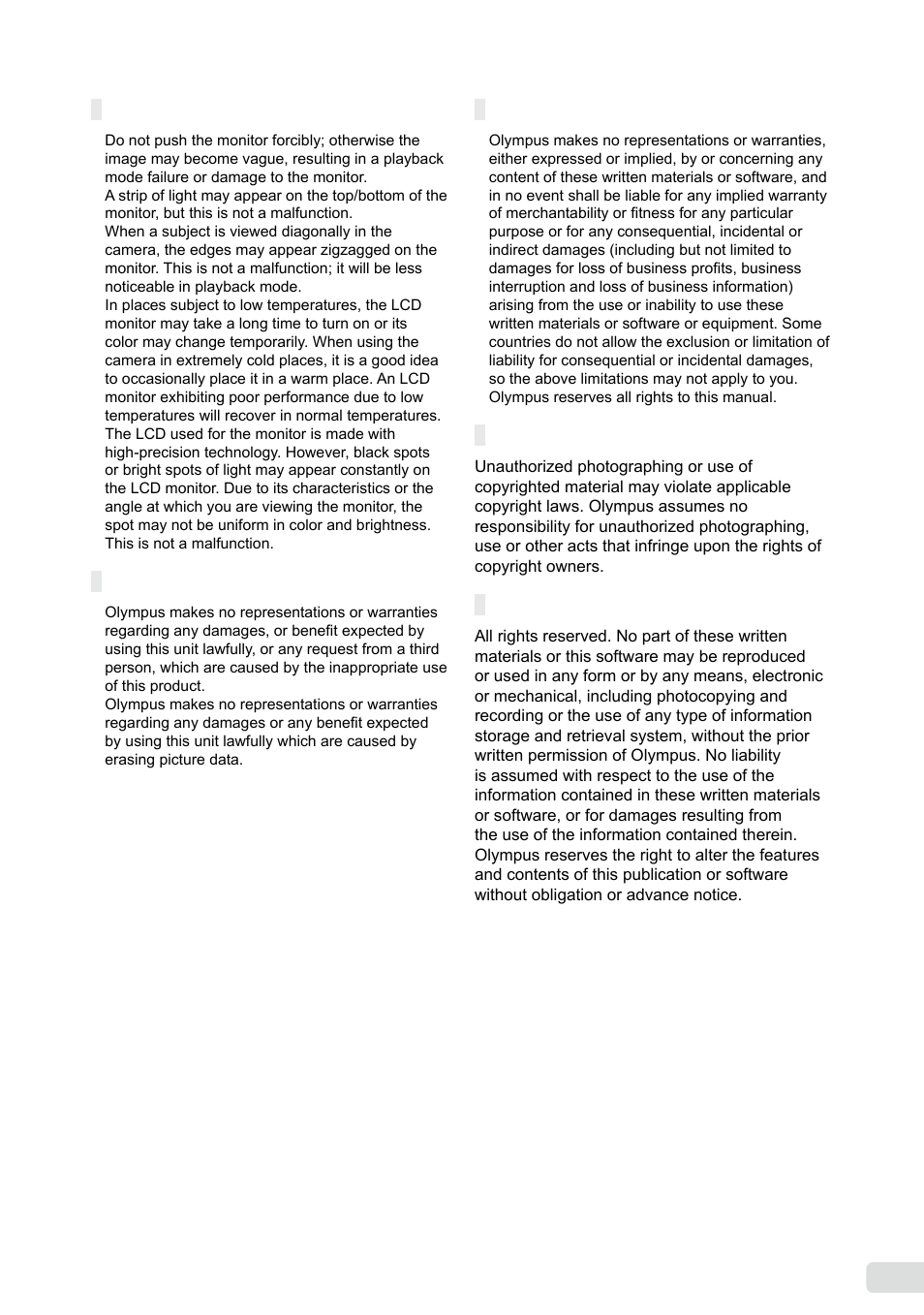 Do not push the monitor forcibly; otherwise the image may become vague, resulting in a playback mode failure or damage to the monitor.
A strip of light may appear on the top/bottom of the monitor, but this is not a malfunction.
When a subject is viewed diagonally in the camera, the edges may appear zigzagged on the monitor. This is not a malfunction; it will be less noticeable in playback mode.
In places subject to low temperatures, the LCD monitor may take a long time to turn on or its color may change temporarily. When using the camera in extremely cold places, it is a good idea to occasionally place it in a warm place. An LCD monitor exhibiting poor performance due to low temperatures will recover in normal temperatures.
The LCD used for the monitor is made with high-precision technology. However, black spots or bright spots of light may appear constantly on the LCD monitor. Due to its characteristics or the angle at which you are viewing the monitor, the spot may not be uniform in color and brightness. This is not a malfunction.

Olympus makes no representations or warranties regarding any damages, or benefit expected by using this unit lawfully, or any request from a third person, which are caused by the inappropriate use of this product.
Olympus makes no representations or warranties regarding any damages or any benefit expected by using this unit lawfully which are caused by erasing picture data.

Olympus makes no representations or warranties, either expressed or implied, by or concerning any content of these written materials or software, and in no event shall be liable for any implied warranty of merchantability or fitness for any particular purpose or for any consequential, incidental or indirect damages (including but not limited to damages for loss of business profits, business interruption and loss of business information) arising from the use or inability to use these written materials or software or equipment. Some countries do not allow the exclusion or limitation of liability for consequential or incidental damages, so the above limitations may not apply to you.
Olympus reserves all rights to this manual.

Unauthorized photographing or use of copyrighted material may violate applicable copyright laws. Olympus assumes no responsibility for unauthorized photographing, use or other acts that infringe upon the rights of copyright owners.

All rights reserved. No part of these written materials or this software may be reproduced or used in any form or by any means, electronic or mechanical, including photocopying and recording or the use of any type of information storage and retrieval system, without the prior written permission of Olympus. No liability is assumed with respect to the use of the information contained in these written materials or software, or for damages resulting from the use of the information contained therein. Olympus reserves the right to alter the features and contents of this publication or software without obligation or advance notice.